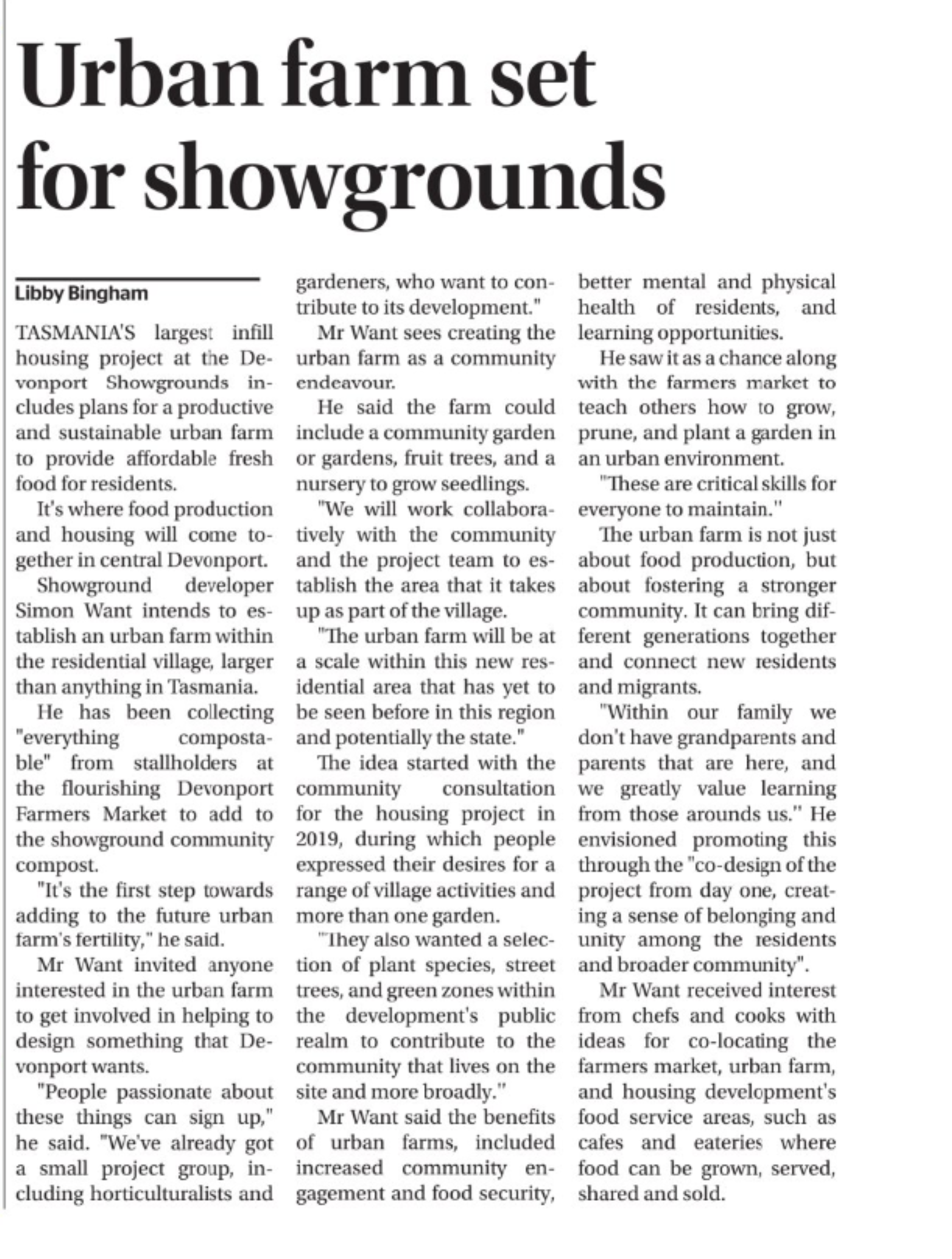 Urban farm set for showgrounds

Libby Bingham

TASMANIA'S largest infill housing project at the Devonport Showgrounds includes plans for a productive and sustainable urban farm to provide affordable fresh food for residents.

It's where food production and housing will come together in central Devonport.

Showground developer Simon Want intends to establish an urban farm within the residential village, larger than anything in Tasmania.

He has been collecting "everything compostable" from stallholders at the flourishing Devonport Farmers Market to add to the showground community compost.

"It's the first step towards adding to the future urban farm's fertility," he said.

Mr Want invited anyone interested in the urban farm to get involved in helping to design something that Devonport wants.

"People passionate about these things can sign up," he said. "We've already got a small project group, including horticulturalists and gardeners, who want to contribute to its development."

Mr Want sees creating the urban farm as a community endeavour.

He said the farm could include a community garden or gardens, fruit trees, and a nursery to grow seedlings.

"We will work collaboratively with the community and the project team to establish the area that it takes up as part of the village.

"The urban farm will be at a scale within this new residential area that has yet to be seen before in this region and potentially the state."

The idea started with the community consultation for the housing project in 2019, during which people expressed their desires for a range of village activities and more than one garden.

"They also wanted a selection of plant species, street trees, and green zones within the development's public realm to contribute to the community that lives on the site and more broadly."

Mr Want said the benefits of urban farms, included increased community engagement and food security, better mental and physical health of residents, and learning opportunities.

He saw it as a chance along with the farmers market to teach others how to grow, prune, and plant a garden in an urban environment.

"These are critical skills for everyone to maintain."

The urban farm is not just about food production, but about fostering a stronger community. It can bring different generations together and connect new residents and migrants.

"Within our family we don't have grandparents and parents that are here, and we greatly value learning from those arounds us." He envisioned promoting this through the "co-design of the project from day one, creating a sense of belonging and unity among the residents and broader community".

Mr Want received interest from chefs and cooks with ideas for co-locating the farmers market, urban farm, and housing development's food service areas, such as cafes and eateries where food can be grown, served, shared and sold.